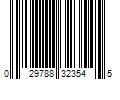 0 29788 32354 5